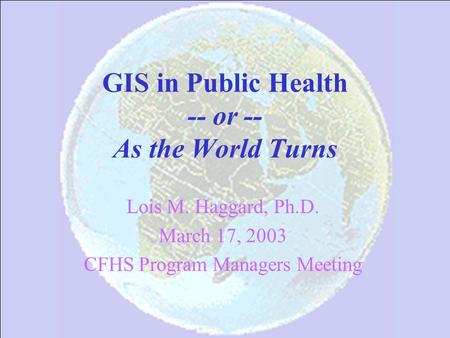 GIS in Public Health
-- or --
As the World Turns

Lois M. Haggard, Ph.D.
March 17, 2003
CFHS Program Managers Meeting